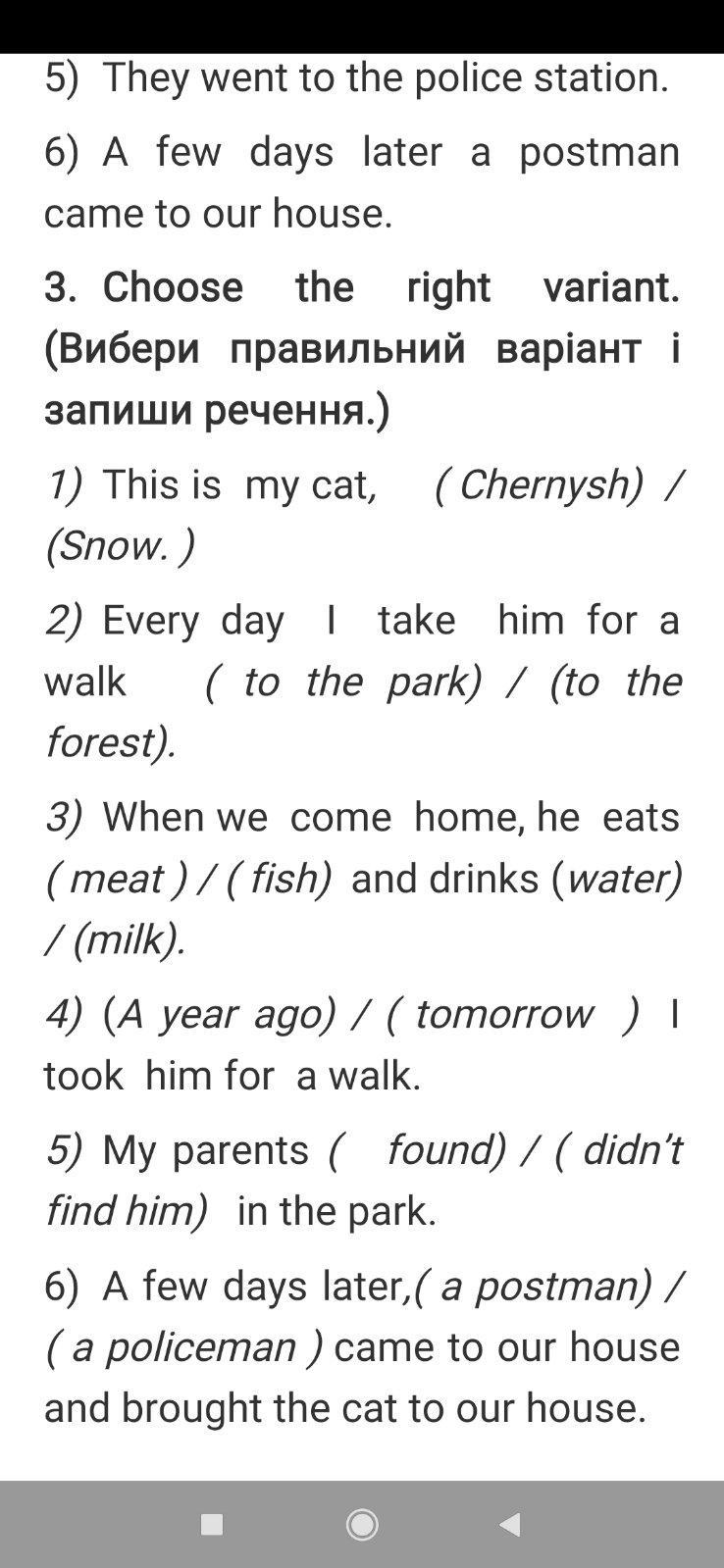 5) They went to the police station.

6) A few days later a postman came to our house.

3. Choose the right variant. (Вибери правильний варіант і запиши речення.)

1) This is my cat, ( Chernysh) / (Snow. )

2) Every day I take him for a walk ( to the park) / (to the forest).

3) When we come home, he eats ( meat ) / ( fish) and drinks (water) / (milk).

4) (A year ago) / ( tomorrow ) I took him for a walk.

5) My parents ( found) / ( didn't find him) in the park.

6) A few days later,( a postman) / ( a policeman ) came to our house and brought the cat to our house.